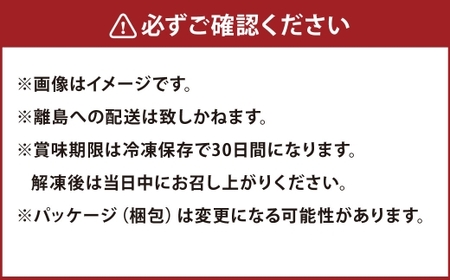 必ずご確認ください

※画像はイメージです。
※離島への配送は致しかねます。
※賞味期限は冷凍保存で30日間になります。
解凍後は当日中にお召し上がりください。
※パッケージ（梱包）は変更になる可能性があります。